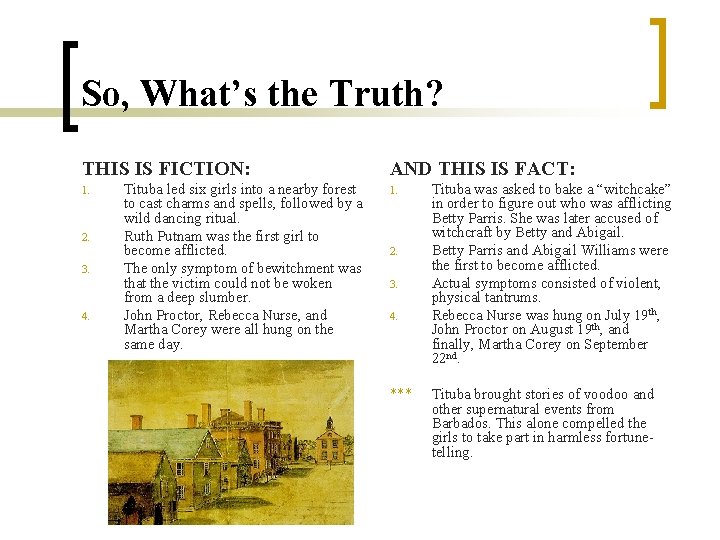 So, What's the Truth?

THIS IS FICTION:

1. Tituba led six girls into a nearby forest to cast charms and spells, followed by a wild dancing ritual.
2. Ruth Putnam was the first girl to become afflicted.
3. The only symptom of bewitchment was that the victim could not be woken from a deep slumber.
4. John Proctor, Rebecca Nurse, and Martha Corey were all hung on the same day.

AND THIS IS FACT:

1. Tituba was asked to bake a "witchcake" in order to figure out who was afflicting Betty Parris. She was later accused of witchcraft by Betty and Abigail.
2. Betty Parris and Abigail Williams were the first to become afflicted.
3. Actual symptoms consisted of violent, physical tantrums.
4. Rebecca Nurse was hung on July 19$^{th}$, John Proctor on August 19$^{th}$, and finally, Martha Corey on September 22$^{nd}$.

*** Tituba brought stories of voodoo and other supernatural events from Barbados. This alone compelled the girls to take part in harmless fortune-telling.